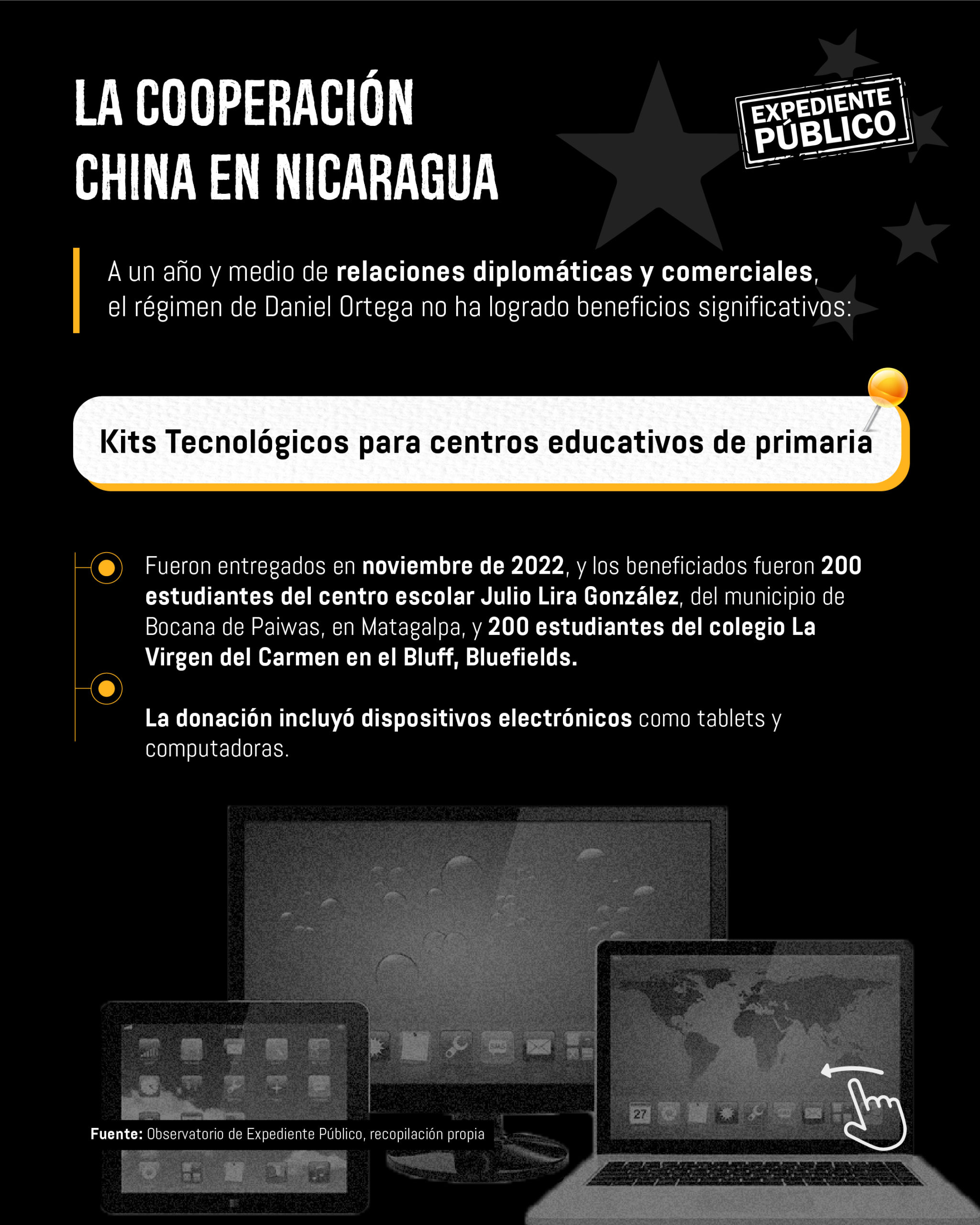 LA COOPERACIÓN CHINA EN NICARAGUA

EXPEDIENTE PÚBLICO

A un año y medio de relaciones diplomáticas y comerciales, el régimen de Daniel Ortega no ha logrado beneficios significativos:

Kits Tecnológicos para centros educativos de primaria

Fueron entregados en noviembre de 2022, y los beneficiados fueron 200 estudiantes del centro escolar Julio Lira González, del municipio de Bocana de Paiwas, en Matagalpa, y 200 estudiantes del colegio La Virgen del Carmen en el Bluff, Bluefields.

La donación incluyó dispositivos electrónicos como tablets y computadoras.

27

Fuente: Observatorio de Expediente Público, recopilación propia